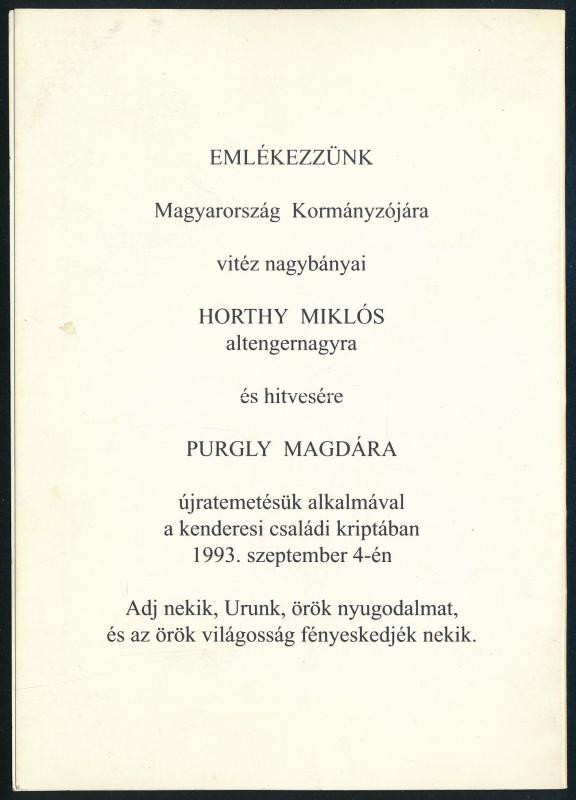 EMLÉKEZZÜNK

Magyarország Kormányzójára

vitéz nagybányai

HORTHY MIKLÓS
altengernagyra

és hitvesére

PURGLY MAGDÁRA

újratemetésük alkalmával
a kenderesi családi kriptában
1993. szeptember 4-én

Adj nekik, Urunk, örök nyugodalmat,
és az örök világosság fényeskedjék nekik.